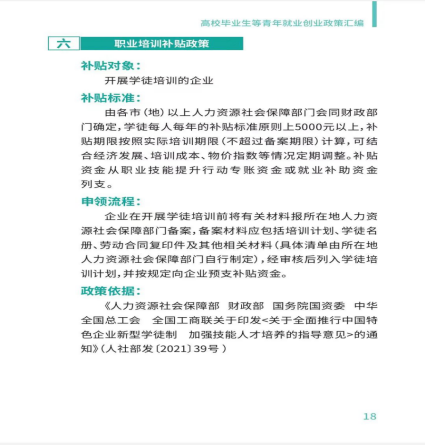 高校毕业生等青年就业创业政策汇编

六 职业培训补贴政策

补贴对象：

开展学徒培训的企业

补贴标准：

由各市（地）以上人力资源社会保障部门会同财政部门确定，学徒每人每年的补贴标准原则上5000元以上，补贴期限按照实际培训期限（不超过备案期限）计算，可结合经济发展、培训成本、物价指数等情况定期调整。补贴资金从职业技能提升行动专账资金或就业补助资金列支。

申领流程：

企业在开展学徒培训前将有关材料报所在地人力资源社会保障部门备案，备案材料应包括培训计划、学徒名册、劳动合同复印件及其他相关材料（具体清单由所在地人力资源社会保障部门自行制定），经审核后列入学徒培训计划，并按规定向企业预支补贴资金。

政策依据：

《人力资源社会保障部 财政部 国务院国资委 中华全国总工会 全国工商联关于印发<关于全面推行中国特色企业新型学徒制 加强技能人才培养的指导意见>的通知》（人社部发〔2021〕39号）

18